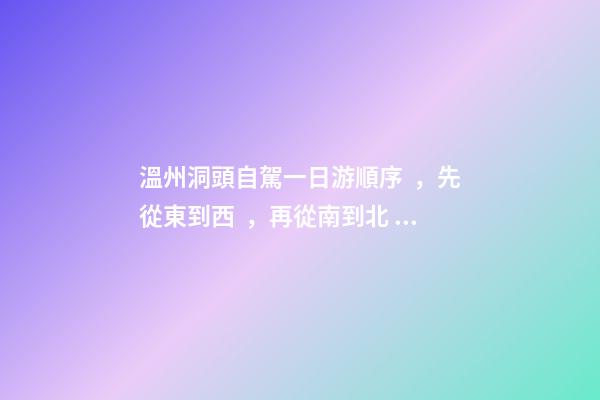 溫州洞頭自駕一日游順序 ，先從東到西 ，再從南到北 ...